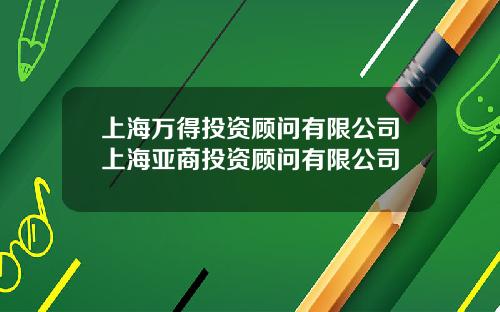 上海万得投资顾问有限公司
上海亚商投资顾问有限公司